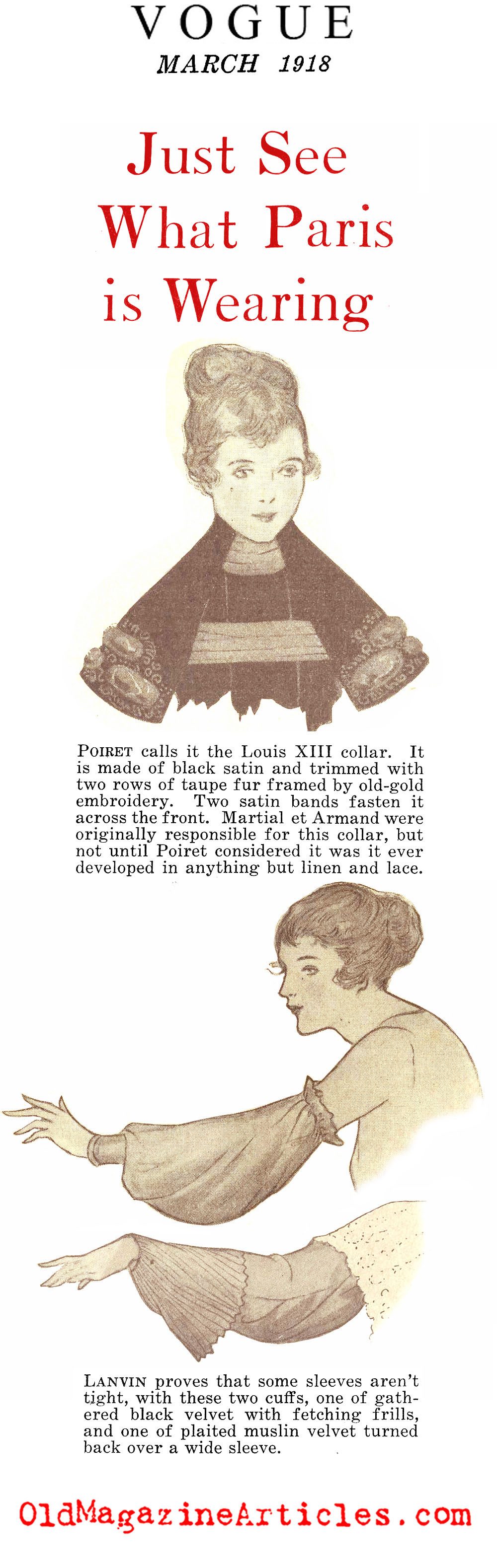 VOGUE
MARCH 1918

Just See What Paris is Wearing

POIRET calls it the Louis XIII collar. It is made of black satin and trimmed with two rows of taupe fur framed by old-gold embroidery. Two satin bands fasten it across the front. Martial et Armand were originally responsible for this collar, but not until Poiret considered it was it ever developed in anything but linen and lace.

LANVIN proves that some sleeves aren't tight, with these two cuffs, one of gathered black velvet with fetching frills, and one of plaited muslin velvet turned back over a wide sleeve.

OldMagazineArticles.com